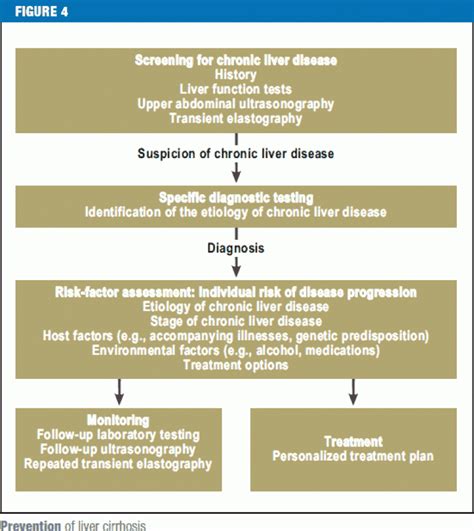 FIGURE 4

Screening for chronic liver disease
History
Liver function tests
Upper abdominal ultrasonography
Transient elastography

Suspicion of chronic liver disease

Specific diagnostic testing
Identification of the etiology of chronic liver disease

Diagnosis

Risk-factor assessment: Individual risk of disease progression
Etiology of chronic liver disease
Stage of chronic liver disease
Host factors (e.g., accompanying illnesses, genetic predisposition)
Environmental factors (e.g., alcohol, medications)
Treatment options

Monitoring
Follow-up laboratory testing
Follow-up ultrasonography
Repeated transient elastography

Treatment
Personalized treatment plan

Prevention of liver cirrhosis